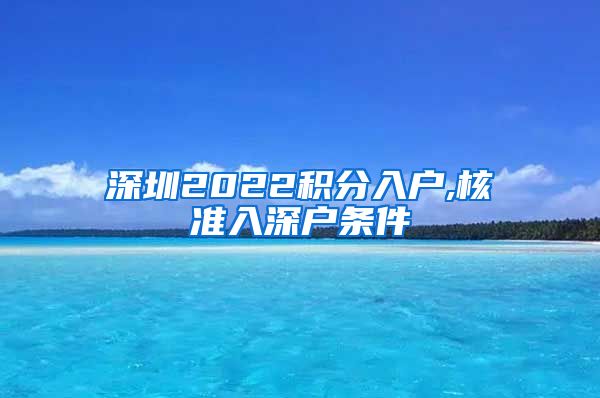 深圳2022积分入户,核准入深户条件